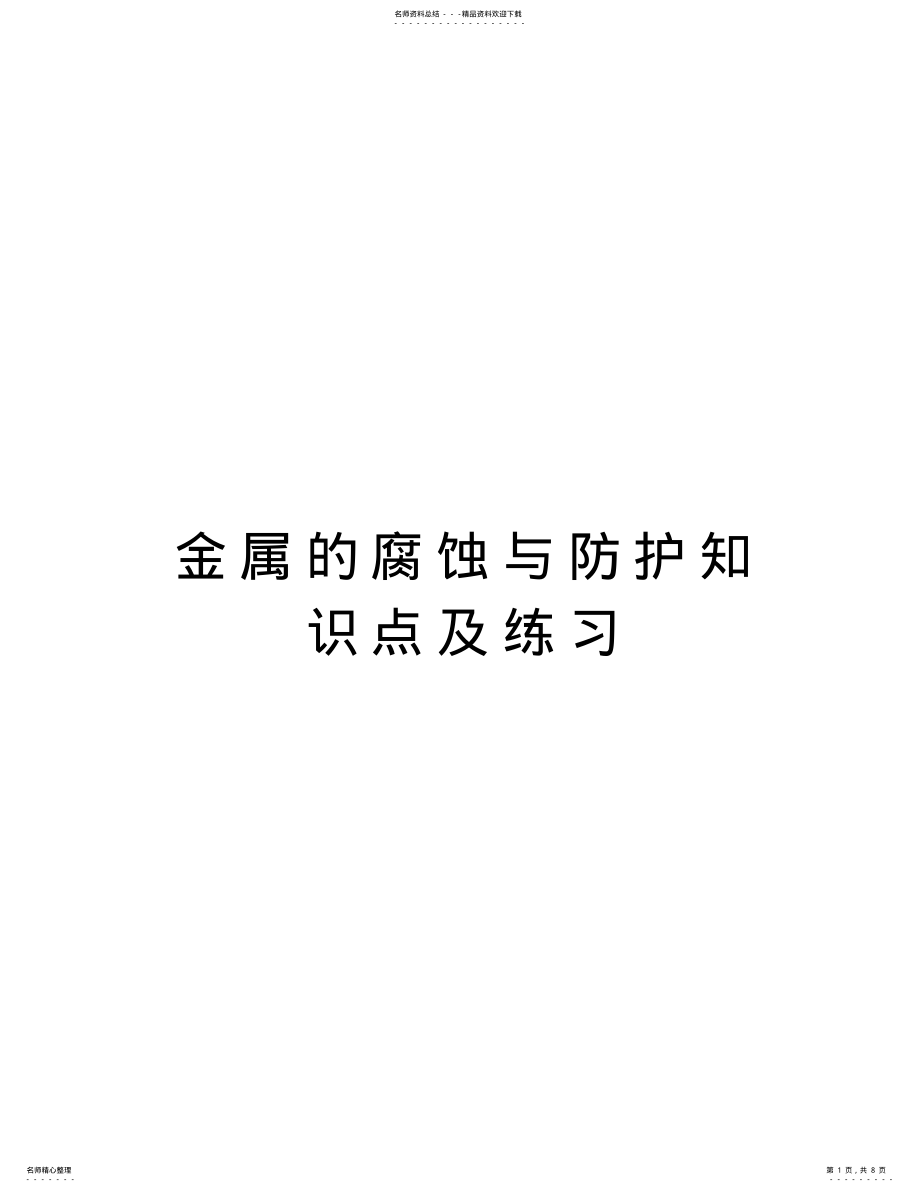 名师资料总结 - - -精品资料欢迎下载

金属的腐蚀与防护知识点及练习

名师精心整理

第 1 页，共 8 页